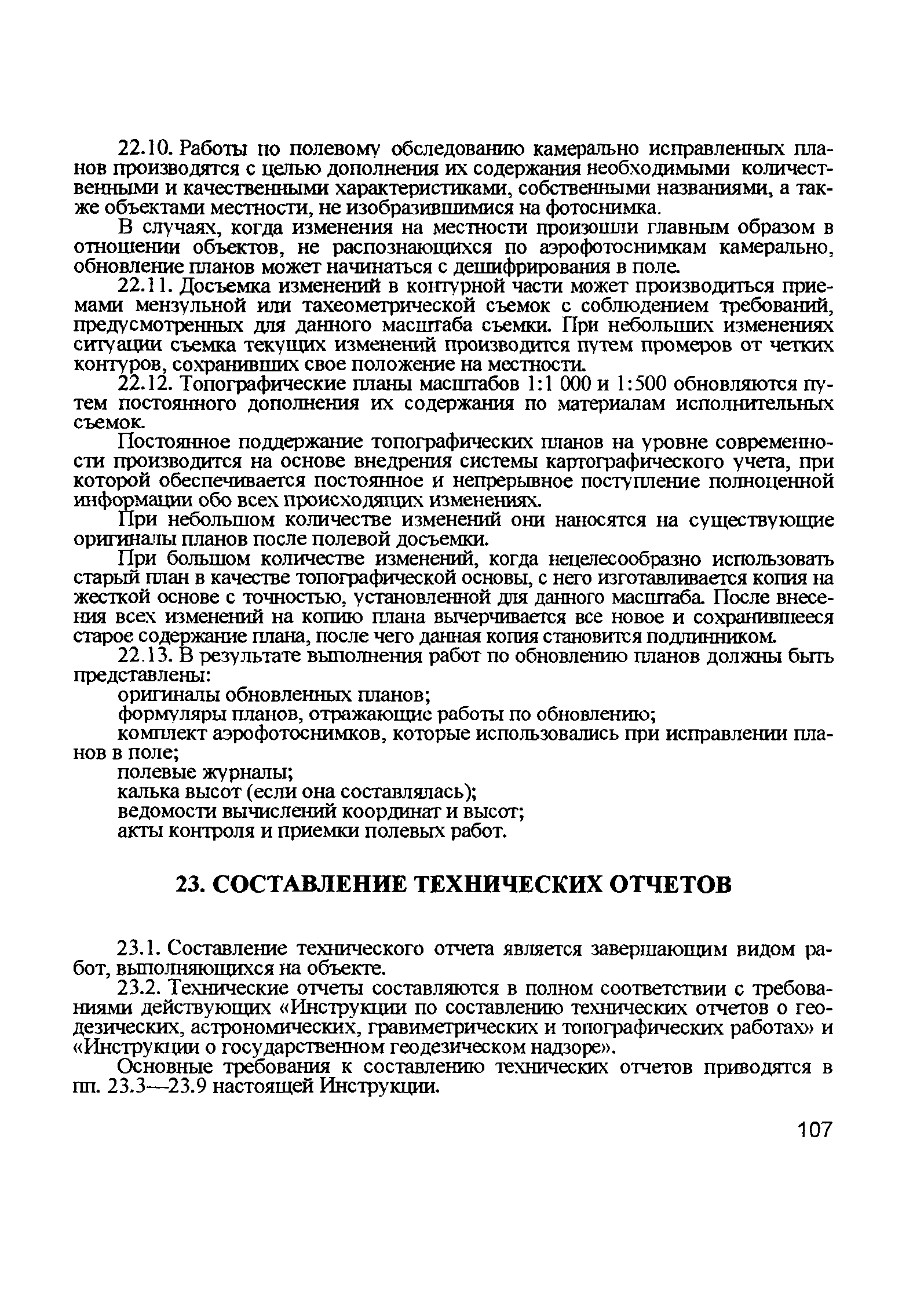 22.10. Работы по полевому обследованию камерально исправленных планов производятся с целью дополнения их содержания необходимыми количественными и качественными характеристиками, собственными названиями, а также объектами местности, не изобразившимися на фотоснимка.

В случаях, когда изменения на местности произошли главным образом в отношении объектов, не распознающихся по аэрофотоснимкам камерально, обновление планов может начинаться с дешифрирования в поле.

22.11. Досъемка изменений в контурной части может производиться приемами мензульной или тахеометрической съемок с соблюдением требований, предусмотренных для данного масштаба съемки. При небольших изменениях ситуации съемка текущих изменений производится путем промеров от четких контуров, сохранивших свое положение на местности.

22.12. Топографические планы масштабов 1:1 000 и 1:500 обновляются путем постоянного дополнения их содержания по материалам исполнительных съемок.

Постоянное поддержание топографических планов на уровне современности производится на основе внедрения системы картографического учета, при которой обеспечивается постоянное и непрерывное поступление полноценной информации обо всех происходящих изменениях.

При небольшом количестве изменений они наносятся на существующие оригиналы планов после полевой досъемки.

При большом количестве изменений, когда нецелесообразно использовать старый план в качестве топографической основы, с него изготавливается копия на жесткой основе с точностью, установленной для данного масштаба. После внесения всех изменений на копию плана вычерчивается все новое и сохранившееся старое содержание плана, после чего данная копия становится подлинником.

22.13. В результате выполнения работ по обновлению планов должны быть представлены:

оригиналы обновленных планов;

формуляры планов, отражающие работы по обновлению;

комплект аэрофотоснимков, которые использовались при исправлении планов в поле;

полевые журналы;

калька высот (если она составлялась);

ведомости вычислений координат и высот;

акты контроля и приемки полевых работ.

23. СОСТАВЛЕНИЕ ТЕХНИЧЕСКИХ ОТЧЕТОВ

23.1. Составление технического отчета является завершающим видом работ, выполняющихся на объекте.

23.2. Технические отчеты составляются в полном соответствии с требованиями действующих «Инструкции по составлению технических отчетов о геодезических, астрономических, гравиметрических и топографических работах» и «Инструкции о государственном геодезическом надзоре».

Основные требования к составлению технических отчетов приводятся в пп. 23.3—23.9 настоящей Инструкции.

107